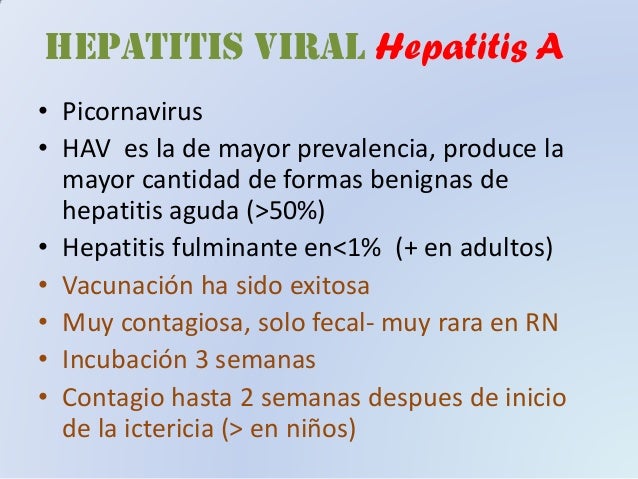 HEPATITIS VIRAL Hepatitis A

• Picornavirus
• HAV es la de mayor prevalencia, produce la mayor cantidad de formas benignas de hepatitis aguda (>50%)
• Hepatitis fulminante en<1% (+ en adultos)
• Vacunación ha sido exitosa
• Muy contagiosa, solo fecal- muy rara en RN
• Incubación 3 semanas
• Contagio hasta 2 semanas despues de inicio de la ictericia (> en niños)